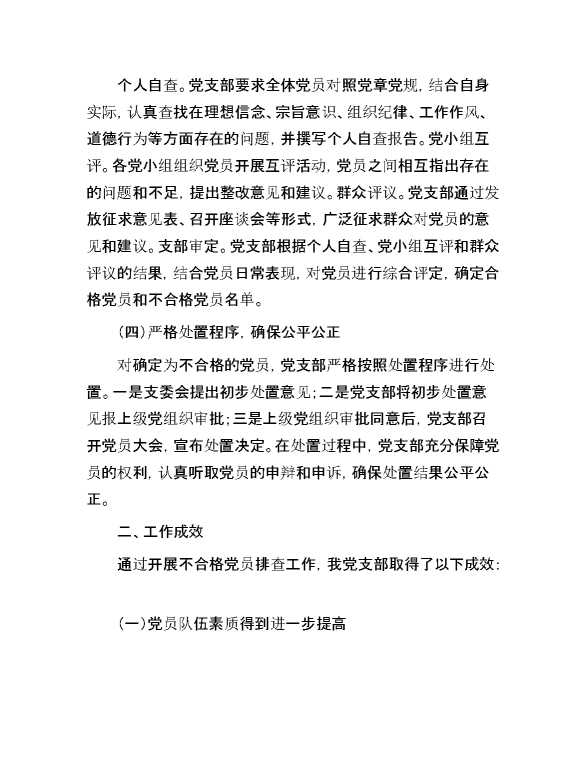 个人自查。党支部要求全体党员对照党章党规，结合自身实际，认真查找在理想信念、宗旨意识、组织纪律、工作作风、道德行为等方面存在的问题，并撰写个人自查报告。党小组互评。各党小组组织党员开展互评活动，党员之间相互指出存在的问题和不足，提出整改意见和建议。群众评议。党支部通过发放征求意见表、召开座谈会等形式，广泛征求群众对党员的意见和建议。支部审定。党支部根据个人自查、党小组互评和群众评议的结果，结合党员日常表现，对党员进行综合评定，确定合格党员和不合格党员名单。

（四）严格处置程序，确保公平公正

对确定为不合格的党员，党支部严格按照处置程序进行处置。一是支委会提出初步处置意见；二是党支部将初步处置意见报上级党组织审批；三是上级党组织审批同意后，党支部召开党员大会，宣布处置决定。在处置过程中，党支部充分保障党员的权利，认真听取党员的申辩和申诉，确保处置结果公平公正。

二、工作成效

通过开展不合格党员排查工作，我党支部取得了以下成效：

（一）党员队伍素质得到进一步提高